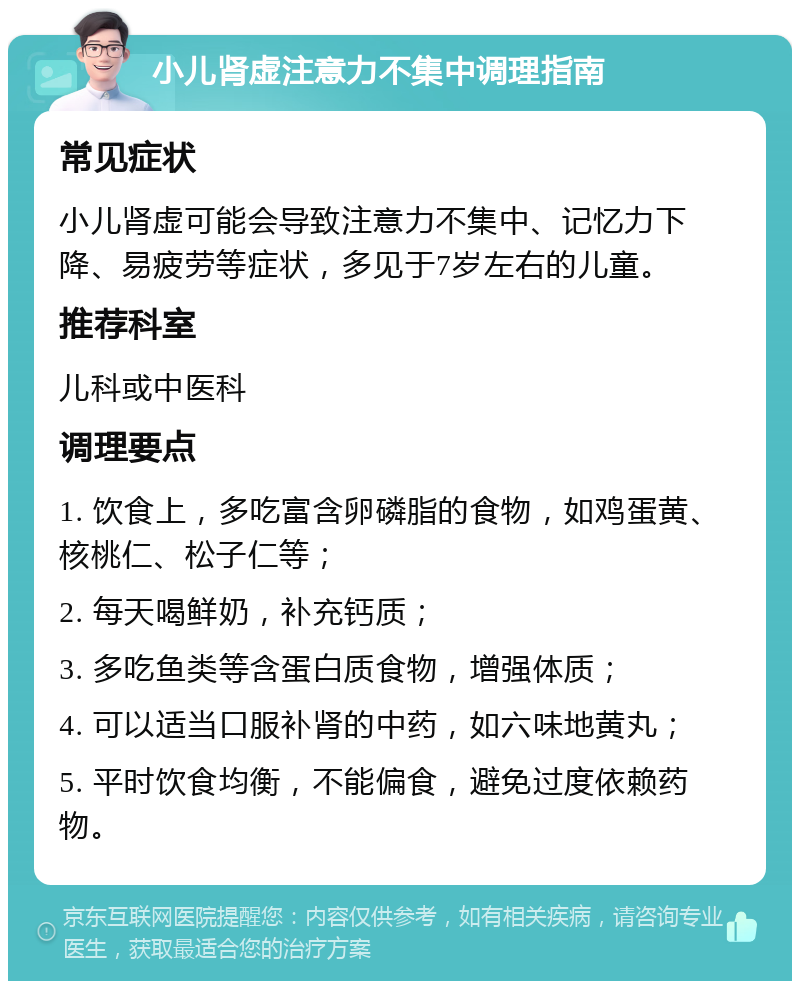 小儿肾虚注意力不集中调理指南

常见症状

小儿肾虚可能会导致注意力不集中、记忆力下降、易疲劳等症状，多见于7岁左右的儿童。

推荐科室

儿科或中医科

调理要点

1. 饮食上，多吃富含卵磷脂的食物，如鸡蛋黄、核桃仁、松子仁等；

2. 每天喝鲜奶，补充钙质；

3. 多吃鱼类等含蛋白质食物，增强体质；

4. 可以适当口服补肾的中药，如六味地黄丸；

5. 平时饮食均衡，不能偏食，避免过度依赖药物。

京东互联网医院提醒您：内容仅供参考，如有相关疾病，请咨询专业医生，获取最适合您的治疗方案